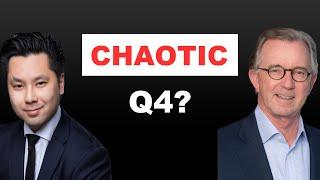 CHAOTIC

Q4?